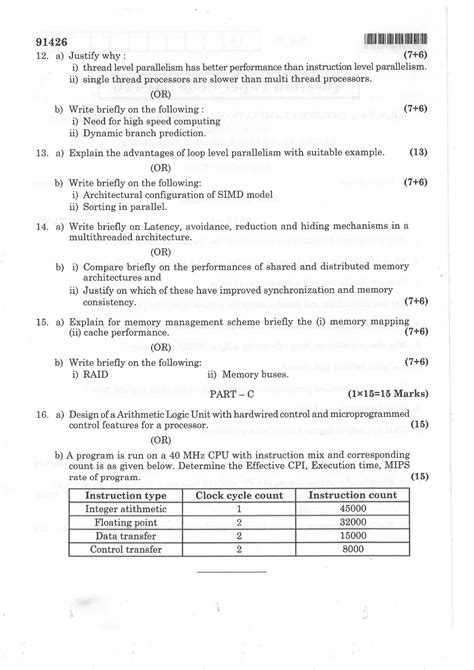 91426

12. a) Justify why : (7+6)
i) thread level parallelism has better performance than instruction level parallelism.
ii) single thread processors are slower than multi thread processors.

(OR)

b) Write briefly on the following : (7+6)
i) Need for high speed computing
ii) Dynamic branch prediction.

13. a) Explain the advantages of loop level parallelism with suitable example. (13)

(OR)

b) Write briefly on the following: (7+6)
i) Architectural configuration of SIMD model
ii) Sorting in parallel.

14. a) Write briefly on Latency, avoidance, reduction and hiding mechanisms in a multithreaded architecture.

(OR)

b) i) Compare briefly on the performances of shared and distributed memory architectures and
ii) Justify on which of these have improved synchronization and memory consistency. (7+6)

15. a) Explain for memory management scheme briefly the (i) memory mapping (ii) cache performance. (7+6)

(OR)

b) Write briefly on the following: (7+6)
i) RAID ii) Memory buses.

PART – C (1×15=15 Marks)

16. a) Design of a Arithmetic Logic Unit with hardwired control and microprogrammed control features for a processor. (15)

(OR)

b) A program is run on a 40 MHz CPU with instruction mix and corresponding count is as given below. Determine the Effective CPI, Execution time, MIPS rate of program. (15)

| Instruction type | Clock cycle count | Instruction count |
|---|---|---|
| Integer atithmetic | 1 | 45000 |
| Floating point | 2 | 32000 |
| Data transfer | 2 | 15000 |
| Control transfer | 2 | 8000 |